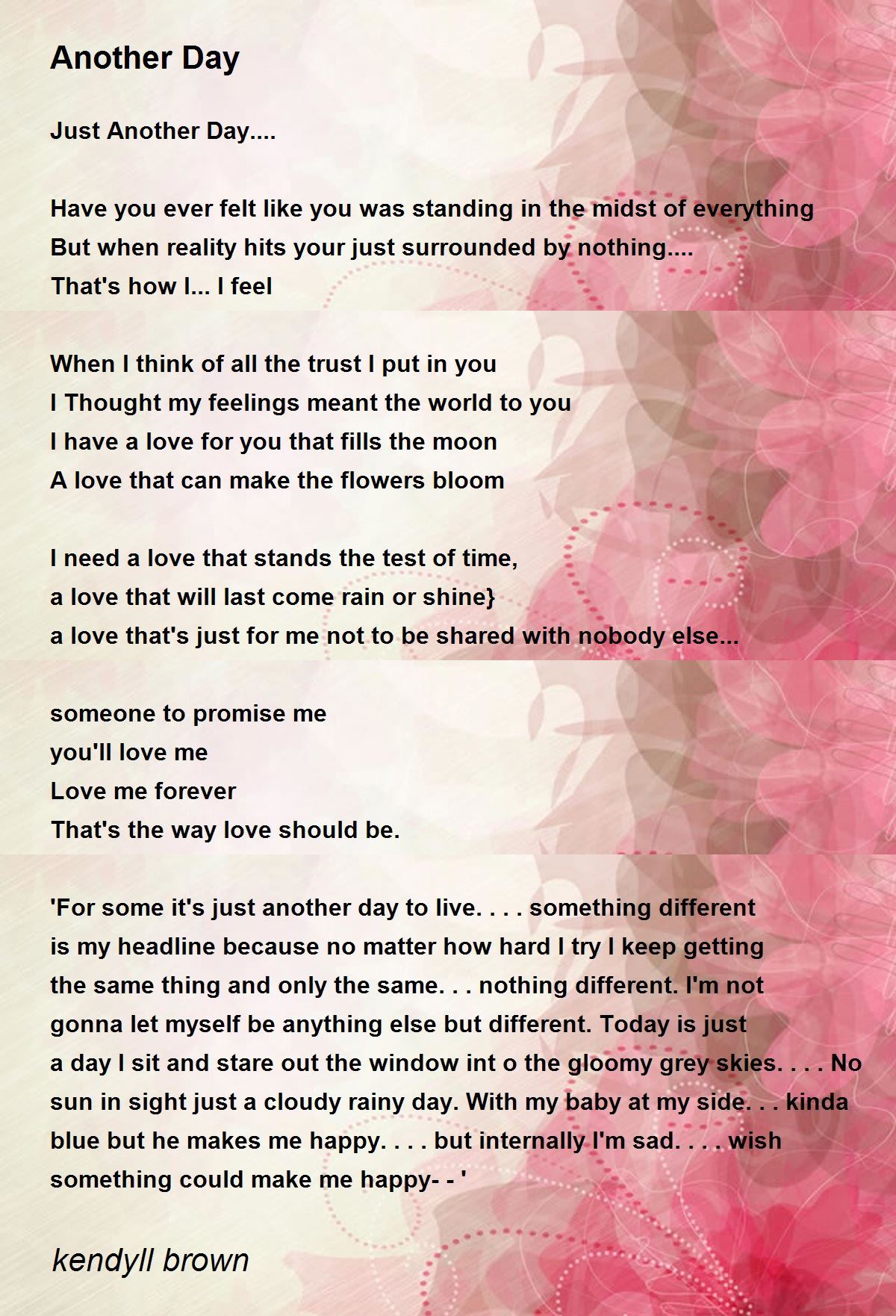 Another Day

Just Another Day....

Have you ever felt like you was standing in the midst of everything
But when reality hits your just surrounded by nothing....
That's how I... I feel

When I think of all the trust I put in you
I Thought my feelings meant the world to you
I have a love for you that fills the moon
A love that can make the flowers bloom

I need a love that stands the test of time,
a love that will last come rain or shine}
a love that's just for me not to be shared with nobody else...

someone to promise me
you'll love me
Love me forever
That's the way love should be.

'For some it's just another day to live. . . . something different is my headline because no matter how hard I try I keep getting the same thing and only the same. . . nothing different. I'm not gonna let myself be anything else but different. Today is just a day I sit and stare out the window int o the gloomy grey skies. . . . No sun in sight just a cloudy rainy day. With my baby at my side. . . kinda blue but he makes me happy. . . . but internally I'm sad. . . . wish something could make me happy- - '

kendyll brown